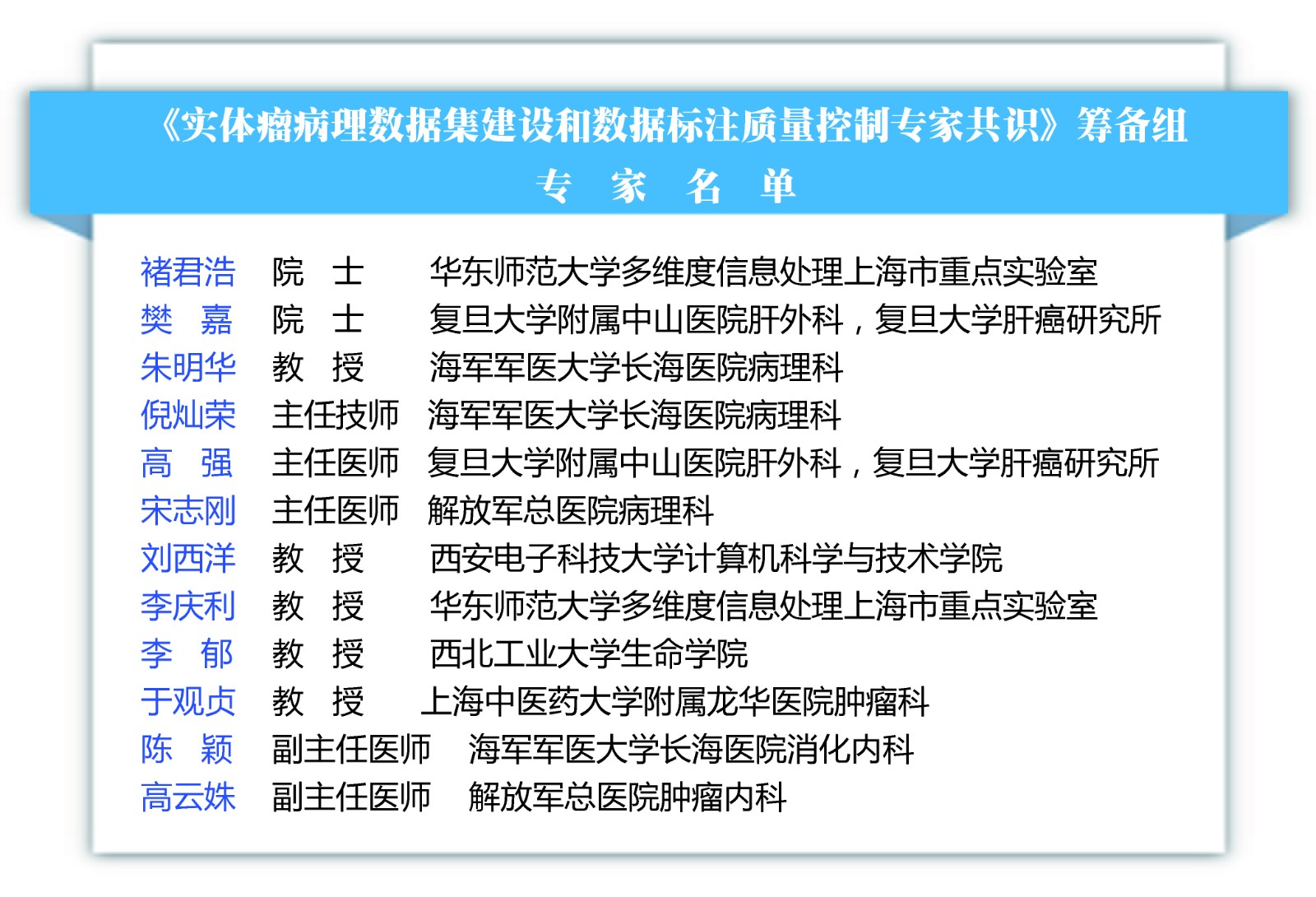 《实体瘤病理数据集建设和数据标注质量控制专家共识》筹备组
专 家 名 单

褚君浩 院 士 华东师范大学多维度信息处理上海市重点实验室
樊 嘉 院 士 复旦大学附属中山医院肝外科，复旦大学肝癌研究所
朱明华 教 授 海军军医大学长海医院病理科
倪灿荣 主任技师 海军军医大学长海医院病理科
高 强 主任医师 复旦大学附属中山医院肝外科，复旦大学肝癌研究所
宋志刚 主任医师 解放军总医院病理科
刘西洋 教 授 西安电子科技大学计算机科学与技术学院
李庆利 教 授 华东师范大学多维度信息处理上海市重点实验室
李 郁 教 授 西北工业大学生命学院
于观贞 教 授 上海中医药大学附属龙华医院肿瘤科
陈 颖 副主任医师 海军军医大学长海医院消化内科
高云姝 副主任医师 解放军总医院肿瘤内科